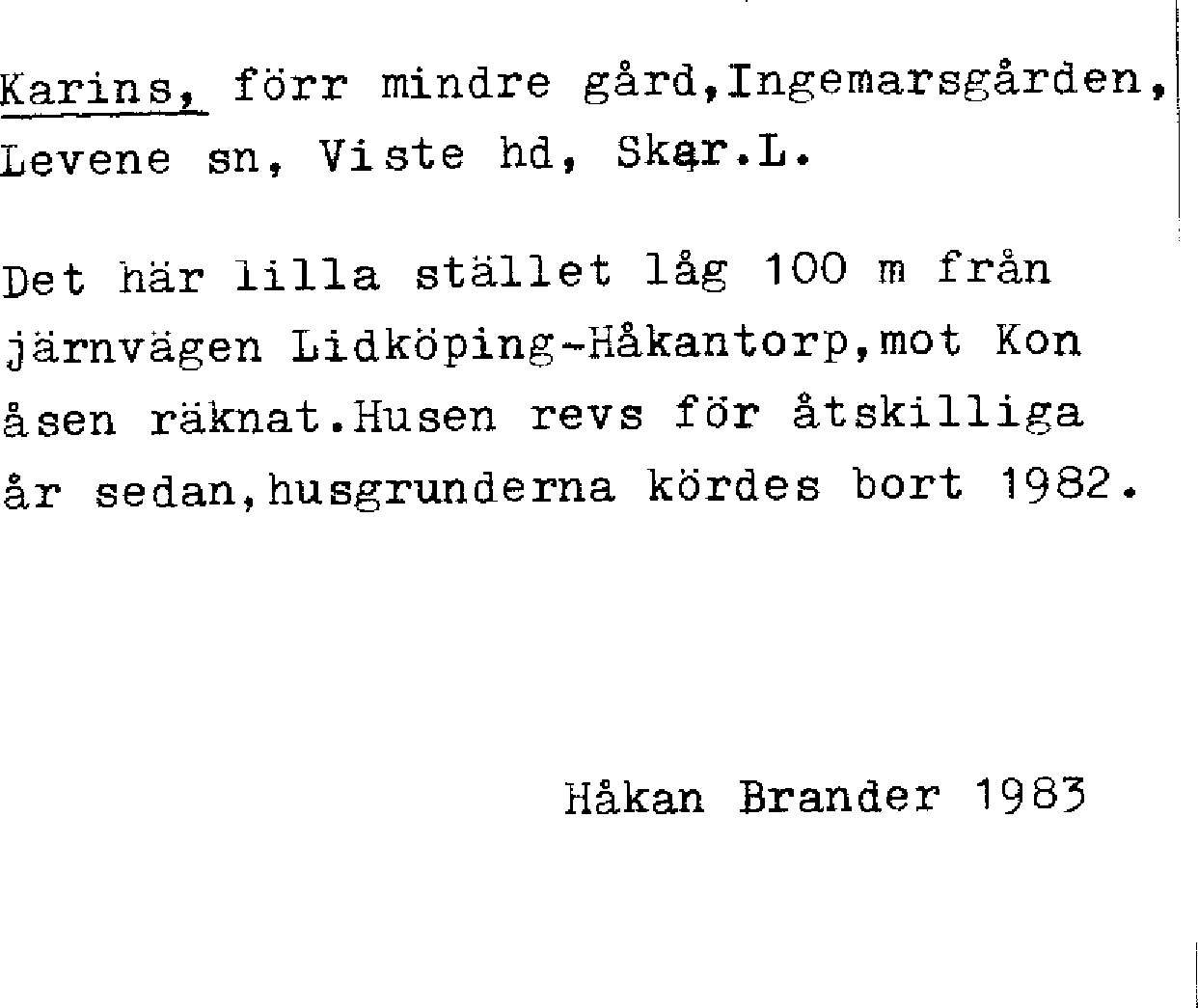 Karins, förr mindre gård,Ingemarsgården, Levene sn, Viste hd, Skar.L.

Det här lilla stället låg 100 m från järnvägen Lidköping-Håkantorp,mot Kon åsen räknat.Husen revs för åtskilliga år sedan,husgrunderna kördes bort 1982.

Håkan Brander 1983